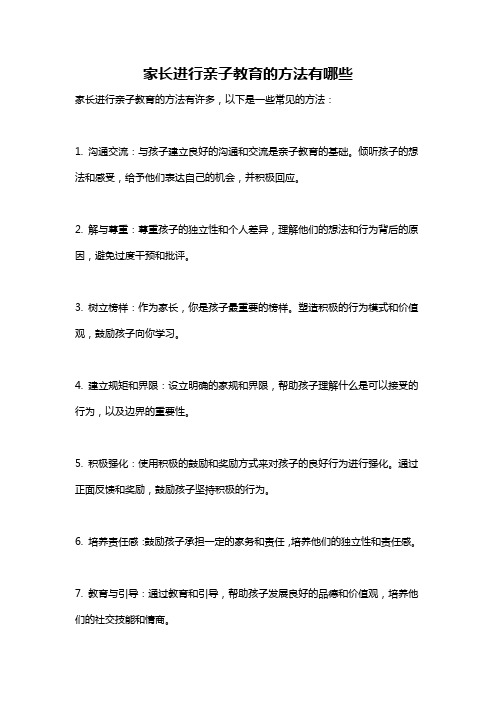 家长进行亲子教育的方法有哪些

家长进行亲子教育的方法有许多，以下是一些常见的方法：

1. 沟通交流：与孩子建立良好的沟通和交流是亲子教育的基础。倾听孩子的想法和感受，给予他们表达自己的机会，并积极回应。

2. 解与尊重：尊重孩子的独立性和个人差异，理解他们的想法和行为背后的原因，避免过度干预和批评。

3. 树立榜样：作为家长，你是孩子最重要的榜样。塑造积极的行为模式和价值观，鼓励孩子向你学习。

4. 建立规矩和界限：设立明确的家规和界限，帮助孩子理解什么是可以接受的行为，以及边界的重要性。

5. 积极强化：使用积极的鼓励和奖励方式来对孩子的良好行为进行强化。通过正面反馈和奖励，鼓励孩子坚持积极的行为。

6. 培养责任感：鼓励孩子承担一定的家务和责任，培养他们的独立性和责任感。

7. 教育与引导：通过教育和引导，帮助孩子发展良好的品德和价值观，培养他们的社交技能和情商。